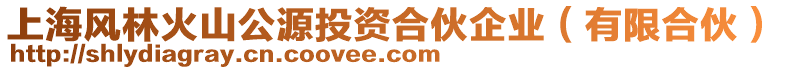 上海风林火山公源投资合伙企业（有限合伙）
http://shlydiagray.cn.coovee.com